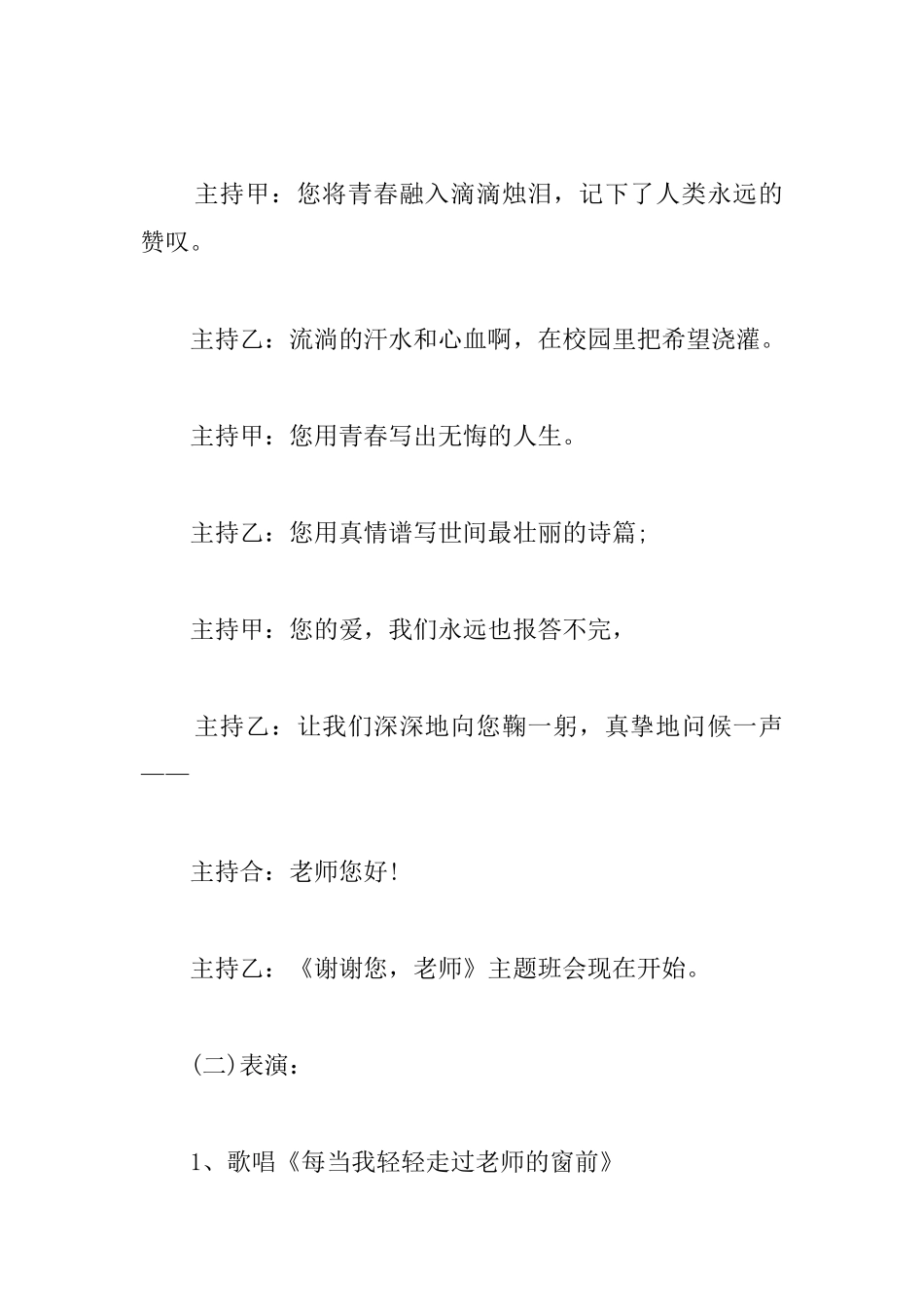 主持甲：您将青春融入滴滴烛泪，记下了人类永远的赞叹。

主持乙：流淌的汗水和心血啊，在校园里把希望浇灌。

主持甲：您用青春写出无悔的人生。

主持乙：您用真情谱写世间最壮丽的诗篇;

主持甲：您的爱，我们永远也报答不完，

主持乙：让我们深深地向您鞠一躬，真挚地问候一声——

主持合：老师您好!

主持乙：《谢谢您，老师》主题班会现在开始。

(二)表演：

1、歌唱《每当我轻轻走过老师的窗前》